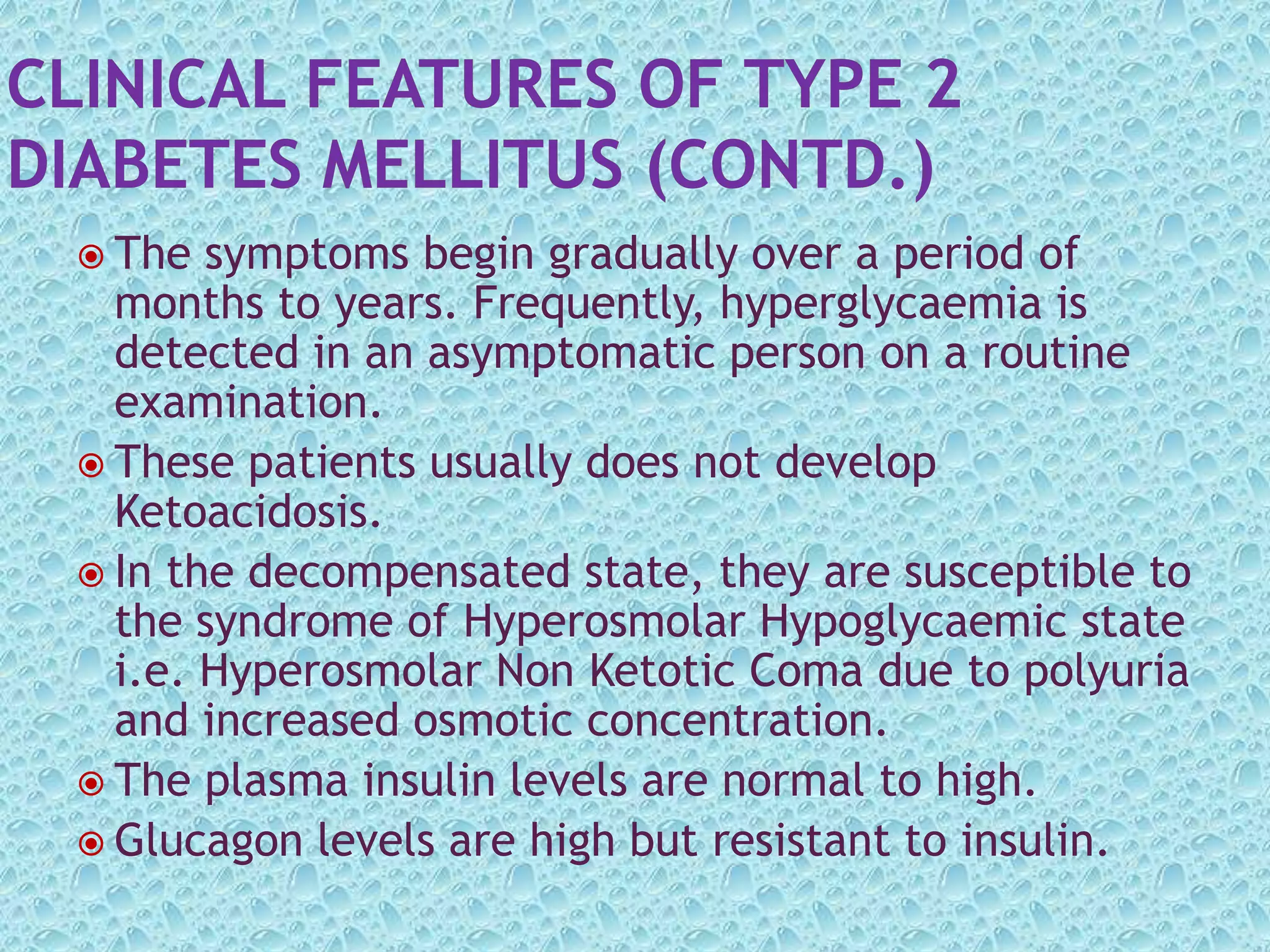 CLINICAL FEATURES OF TYPE 2 DIABETES MELLITUS (CONTD.)

The symptoms begin gradually over a period of months to years. Frequently, hyperglycaemia is detected in an asymptomatic person on a routine examination.

These patients usually does not develop Ketoacidosis.

In the decompensated state, they are susceptible to the syndrome of Hyperosmolar Hypoglycaemic state i.e. Hyperosmolar Non Ketotic Coma due to polyuria and increased osmotic concentration.

The plasma insulin levels are normal to high.

Glucagon levels are high but resistant to insulin.